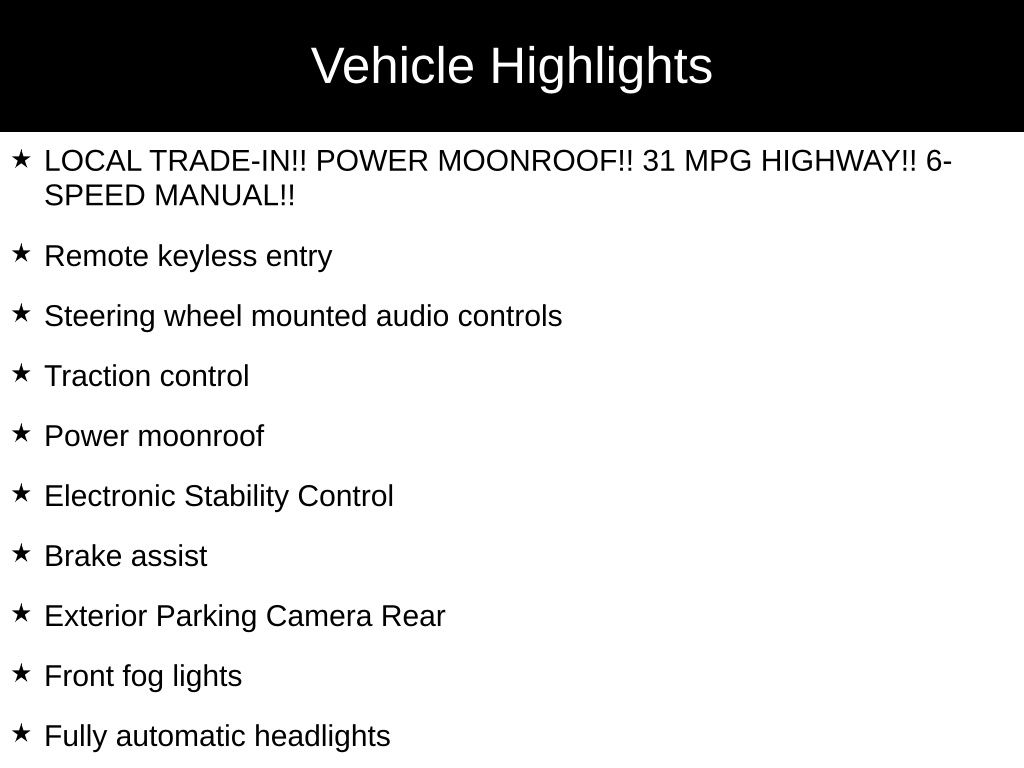 Vehicle Highlights

★ LOCAL TRADE-IN!! POWER MOONROOF!! 31 MPG HIGHWAY!! 6-SPEED MANUAL!!

★ Remote keyless entry

★ Steering wheel mounted audio controls

★ Traction control

★ Power moonroof

★ Electronic Stability Control

★ Brake assist

★ Exterior Parking Camera Rear

★ Front fog lights

★ Fully automatic headlights